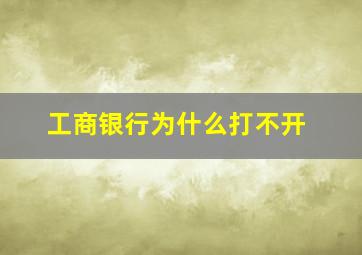 工商银行为什么打不开